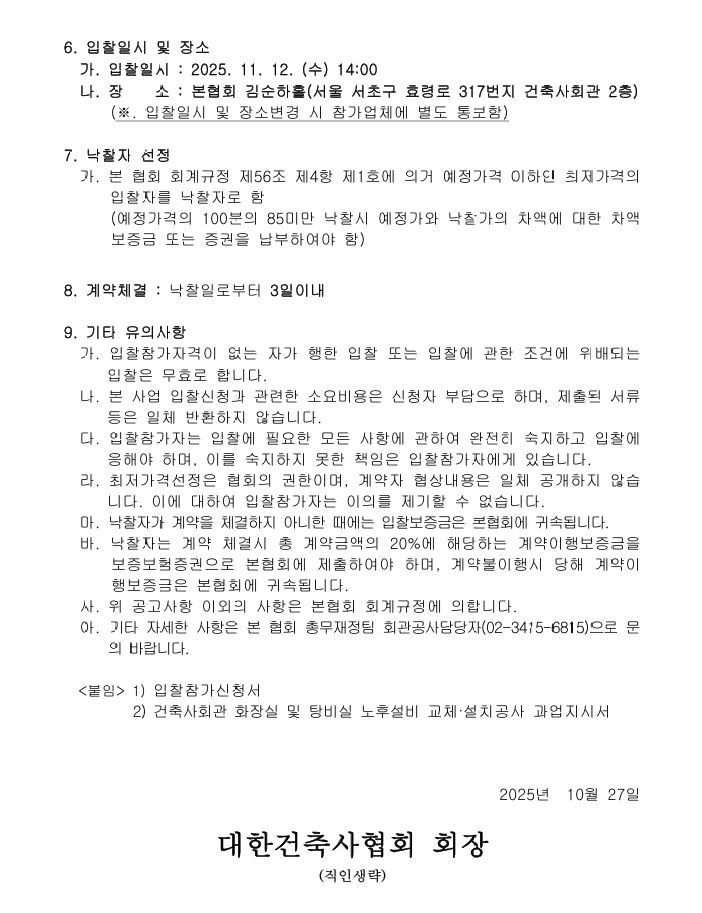 6. 입찰일시 및 장소
가. 입찰일시 : 2025. 11. 12. (수) 14:00
나. 장 소 : 본협회 김순하홀(서울 서초구 효령로 317번지 건축사회관 2층)
(※. 입찰일시 및 장소변경 시 참가업체에 별도 통보함)

7. 낙찰자 선정
가. 본 협회 회계규정 제56조 제4항 제1호에 의거 예정가격 이하인 최저가격의 입찰자를 낙찰자로 함
(예정가격의 100분의 85미만 낙찰시 예정가와 낙찰가의 차액에 대한 차액 보증금 또는 증권을 납부하여야 함)

8. 계약체결 : 낙찰일로부터 3일이내

9. 기타 유의사항
가. 입찰참가자격이 없는 자가 행한 입찰 또는 입찰에 관한 조건에 위배되는 입찰은 무효로 합니다.
나. 본 사업 입찰신청과 관련한 소요비용은 신청자 부담으로 하며, 제출된 서류 등은 일체 반환하지 않습니다.
다. 입찰참가자는 입찰에 필요한 모든 사항에 관하여 완전히 숙지하고 입찰에 응해야 하며, 이를 숙지하지 못한 책임은 입찰참가자에게 있습니다.
라. 최저가격선정은 협회의 권한이며, 계약자 협상내용은 일체 공개하지 않습니다. 이에 대하여 입찰참가자는 이의를 제기할 수 없습니다.
마. 낙찰자가 계약을 체결하지 아니한 때에는 입찰보증금은 본협회에 귀속됩니다.
바. 낙찰자는 계약 체결시 총 계약금액의 20%에 해당하는 계약이행보증금을 보증보험증권으로 본협회에 제출하여야 하며, 계약불이행시 당해 계약이행보증금은 본협회에 귀속됩니다.
사. 위 공고사항 이외의 사항은 본협회 회계규정에 의합니다.
아. 기타 자세한 사항은 본 협회 총무재정팀 회관공사담당자(02-3415-6815)으로 문의 바랍니다.

<붙임> 1) 입찰참가신청서
2) 건축사회관 화장실 및 탕비실 노후설비 교체·설치공사 과업지시서

2025년 10월 27일

대한건축사협회 회장
(직인생략)